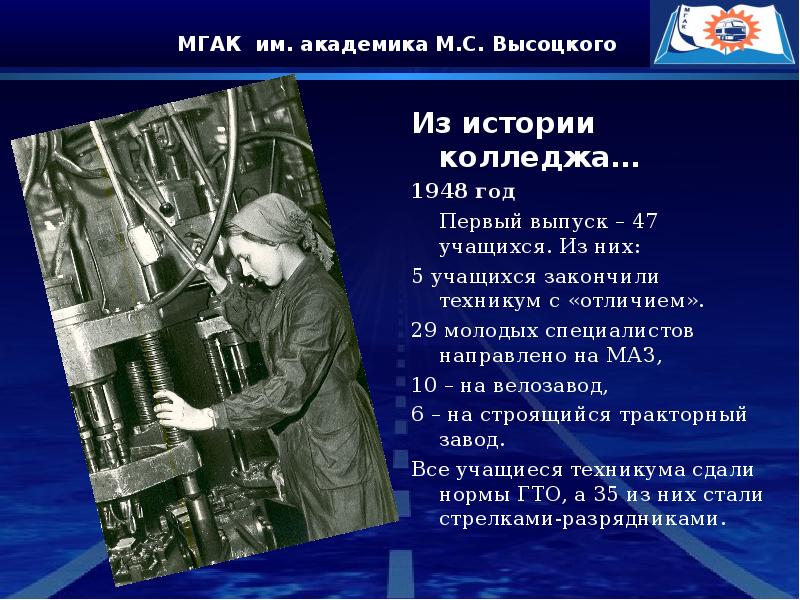 МГАК им. академика М.С. Высоцкого

МГАК

Из истории колледжа…

1948 год

Первый выпуск – 47 учащихся. Из них:

5 учащихся закончили техникум с «отличием».

29 молодых специалистов направлено на МАЗ,

10 – на велозавод,

6 – на строящийся тракторный завод.

Все учащиеся техникума сдали нормы ГТО, а 35 из них стали стрелками-разрядниками.